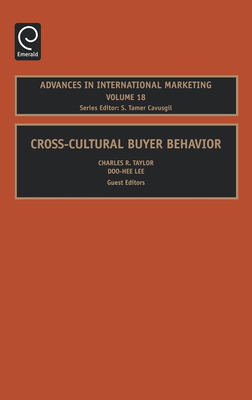 Emerald

ADVANCES IN INTERNATIONAL MARKETING
VOLUME 18
Series Editor: S. Tamer Cavusgil

CROSS-CULTURAL BUYER BEHAVIOR

CHARLES R. TAYLOR
DOO-HEE LEE
Guest Editors